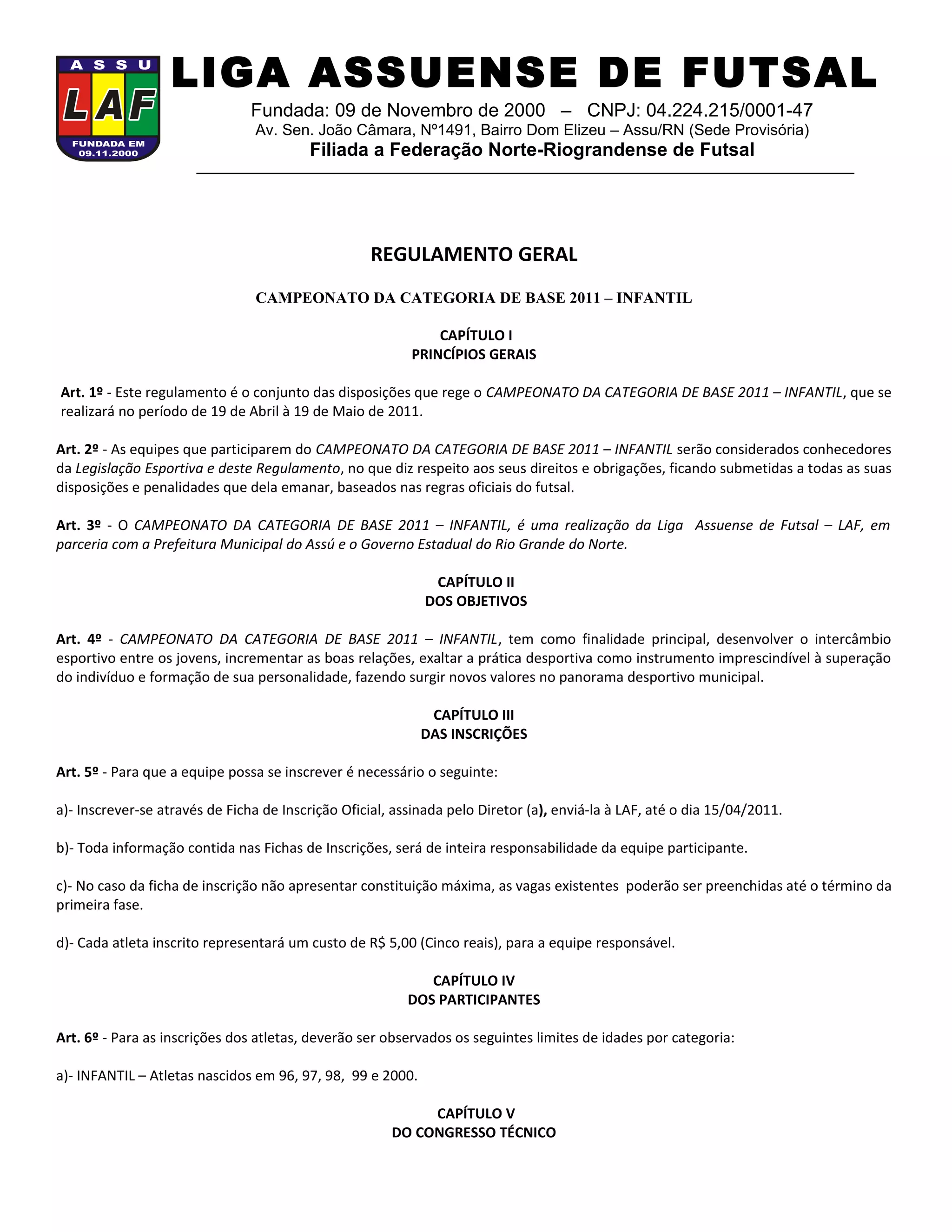 ASSU
LAF
FUNDADA EM 09.11.2000

LIGA ASSUENSE DE FUTSAL

Fundada: 09 de Novembro de 2000 – CNPJ: 04.224.215/0001-47
Av. Sen. João Câmara, Nº1491, Bairro Dom Elizeu – Assu/RN (Sede Provisória)
Filiada a Federação Norte-Riograndense de Futsal

REGULAMENTO GERAL

CAMPEONATO DA CATEGORIA DE BASE 2011 – INFANTIL

CAPÍTULO I
PRINCÍPIOS GERAIS

Art. 1º - Este regulamento é o conjunto das disposições que rege o CAMPEONATO DA CATEGORIA DE BASE 2011 – INFANTIL, que se realizará no período de 19 de Abril à 19 de Maio de 2011.

Art. 2º - As equipes que participarem do CAMPEONATO DA CATEGORIA DE BASE 2011 – INFANTIL serão considerados conhecedores da Legislação Esportiva e deste Regulamento, no que diz respeito aos seus direitos e obrigações, ficando submetidas a todas as suas disposições e penalidades que dela emanar, baseados nas regras oficiais do futsal.

Art. 3º - O CAMPEONATO DA CATEGORIA DE BASE 2011 – INFANTIL, é uma realização da Liga Assuense de Futsal – LAF, em parceria com a Prefeitura Municipal do Assú e o Governo Estadual do Rio Grande do Norte.

CAPÍTULO II
DOS OBJETIVOS

Art. 4º - CAMPEONATO DA CATEGORIA DE BASE 2011 – INFANTIL, tem como finalidade principal, desenvolver o intercâmbio esportivo entre os jovens, incrementar as boas relações, exaltar a prática desportiva como instrumento imprescindível à superação do indivíduo e formação de sua personalidade, fazendo surgir novos valores no panorama desportivo municipal.

CAPÍTULO III
DAS INSCRIÇÕES

Art. 5º - Para que a equipe possa se inscrever é necessário o seguinte:

a)- Inscrever-se através de Ficha de Inscrição Oficial, assinada pelo Diretor (a), enviá-la à LAF, até o dia 15/04/2011.

b)- Toda informação contida nas Fichas de Inscrições, será de inteira responsabilidade da equipe participante.

c)- No caso da ficha de inscrição não apresentar constituição máxima, as vagas existentes poderão ser preenchidas até o término da primeira fase.

d)- Cada atleta inscrito representará um custo de R$ 5,00 (Cinco reais), para a equipe responsável.

CAPÍTULO IV
DOS PARTICIPANTES

Art. 6º - Para as inscrições dos atletas, deverão ser observados os seguintes limites de idades por categoria:

a)- INFANTIL – Atletas nascidos em 96, 97, 98, 99 e 2000.

CAPÍTULO V
DO CONGRESSO TÉCNICO